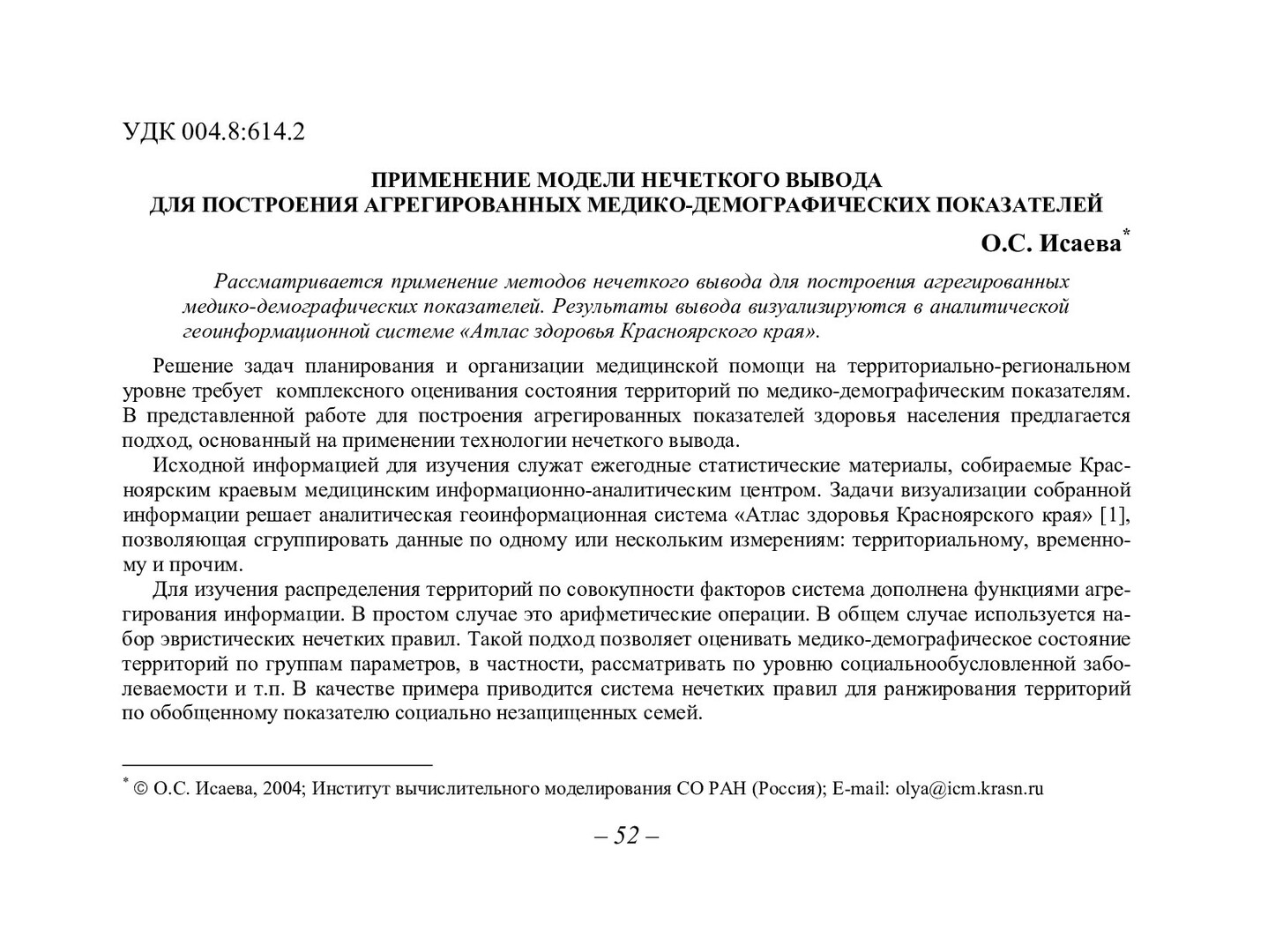 УДК 004.8:614.2

ПРИМЕНЕНИЕ МОДЕЛИ НЕЧЕТКОГО ВЫВОДА
ДЛЯ ПОСТРОЕНИЯ АГРЕГИРОВАННЫХ МЕДИКО-ДЕМОГРАФИЧЕСКИХ ПОКАЗАТЕЛЕЙ

О.С. Исаева*

Рассматривается применение методов нечеткого вывода для построения агрегированных медико-демографических показателей. Результаты вывода визуализируются в аналитической геоинформационной системе «Атлас здоровья Красноярского края».

Решение задач планирования и организации медицинской помощи на территориально-региональном уровне требует комплексного оценивания состояния территорий по медико-демографическим показателям. В представленной работе для построения агрегированных показателей здоровья населения предлагается подход, основанный на применении технологии нечеткого вывода.

Исходной информацией для изучения служат ежегодные статистические материалы, собираемые Красноярским краевым медицинским информационно-аналитическим центром. Задачи визуализации собранной информации решает аналитическая геоинформационная система «Атлас здоровья Красноярского края» [1], позволяющая сгруппировать данные по одному или нескольким измерениям: территориальному, временному и прочим.

Для изучения распределения территорий по совокупности факторов система дополнена функциями агрегирования информации. В простом случае это арифметические операции. В общем случае используется набор эвристических нечетких правил. Такой подход позволяет оценивать медико-демографическое состояние территорий по группам параметров, в частности, рассматривать по уровню социальнообусловленной заболеваемости и т.п. В качестве примера приводится система нечетких правил для ранжирования территорий по обобщенному показателю социально незащищенных семей.

* © О.С. Исаева, 2004; Институт вычислительного моделирования СО РАН (Россия); E-mail: olya@icm.krasn.ru

– 52 –